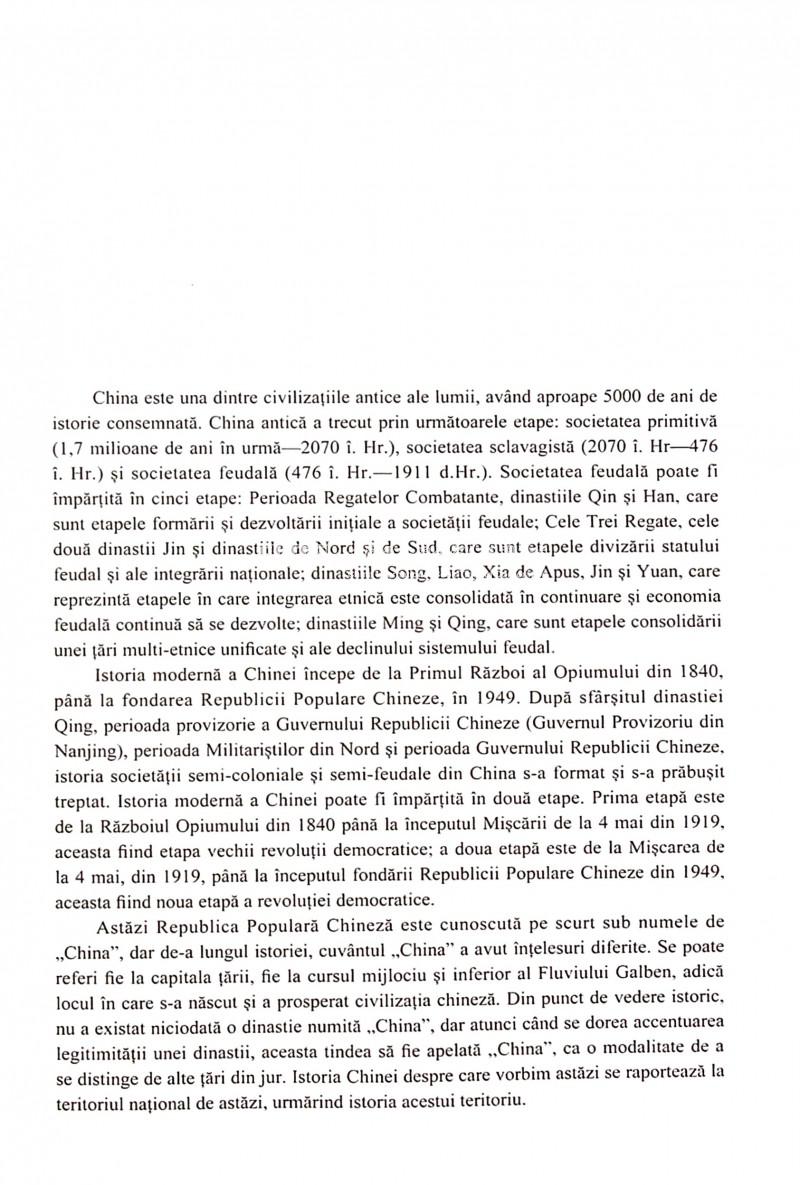 China este una dintre civilizațiile antice ale lumii, având aproape 5000 de ani de istorie consemnată. China antică a trecut prin următoarele etape: societatea primitivă (1,7 milioane de ani în urmă—2070 î. Hr.), societatea sclavagistă (2070 î. Hr—476 î. Hr.) și societatea feudală (476 î. Hr.—1911 d.Hr.). Societatea feudală poate fi împărțită în cinci etape: Perioada Regatelor Combatante, dinastiile Qin și Han, care sunt etapele formării și dezvoltării inițiale a societății feudale; Cele Trei Regate, cele două dinastii Jin și dinastiile de Nord și de Sud, care sunt etapele divizării statului feudal și ale integrării naționale; dinastiile Song, Liao, Xia de Apus, Jin și Yuan, care reprezintă etapele în care integrarea etnică este consolidată în continuare și economia feudală continuă să se dezvolte; dinastiile Ming și Qing, care sunt etapele consolidării unei țări multi-etnice unificate și ale declinului sistemului feudal.

Istoria modernă a Chinei începe de la Primul Război al Opiumului din 1840, până la fondarea Republicii Populare Chineze, în 1949. După sfârșitul dinastiei Qing, perioada provizorie a Guvernului Republicii Chineze (Guvernul Provizoriu din Nanjing), perioada Militariștilor din Nord și perioada Guvernului Republicii Chineze, istoria societății semi-coloniale și semi-feudale din China s-a format și s-a prăbușit treptat. Istoria modernă a Chinei poate fi împărțită în două etape. Prima etapă este de la Războiul Opiumului din 1840 până la începutul Mișcării de la 4 mai din 1919, aceasta fiind etapa vechii revoluții democratice; a doua etapă este de la Mișcarea de la 4 mai, din 1919, până la începutul fondării Republicii Populare Chineze din 1949, aceasta fiind noua etapă a revoluției democratice.

Astăzi Republica Populară Chineză este cunoscută pe scurt sub numele de „China", dar de-a lungul istoriei, cuvântul „China" a avut înțelesuri diferite. Se poate referi fie la capitala țării, fie la cursul mijlociu și inferior al Fluviului Galben, adică locul în care s-a născut și a prosperat civilizația chineză. Din punct de vedere istoric, nu a existat niciodată o dinastie numită „China", dar atunci când se dorea accentuarea legitimității unei dinastii, aceasta tindea să fie apelată „China", ca o modalitate de a se distinge de alte țări din jur. Istoria Chinei despre care vorbim astăzi se raportează la teritoriul național de astăzi, urmărind istoria acestui teritoriu.